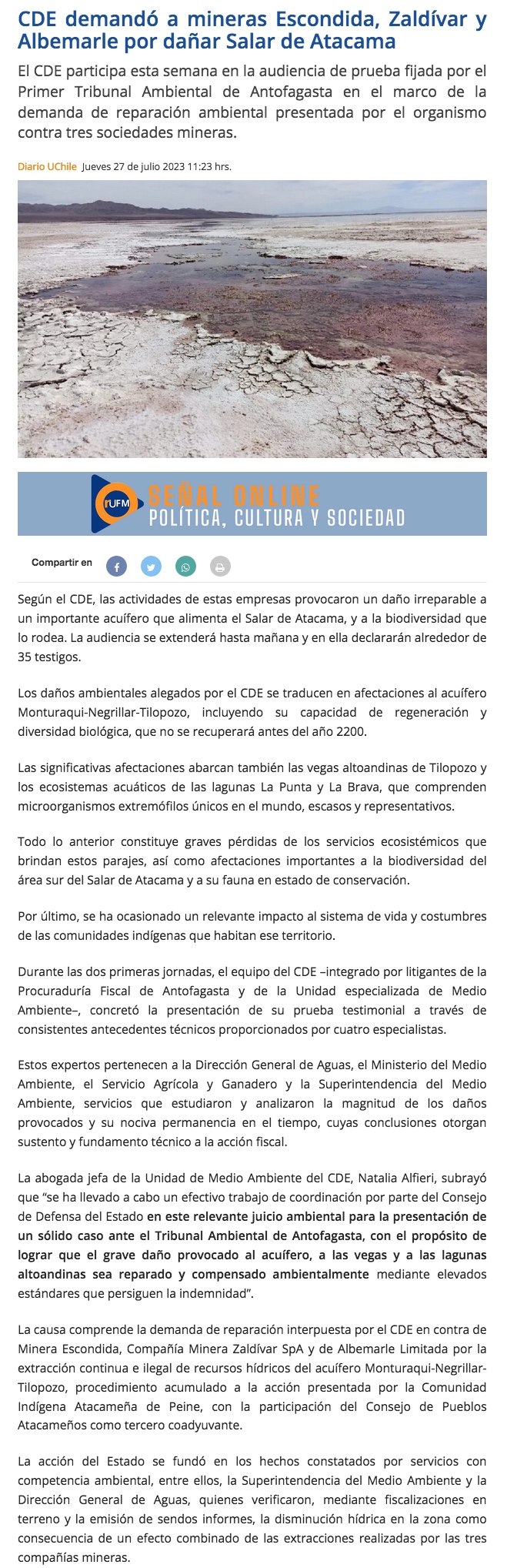 CDE demandó a mineras Escondida, Zaldívar y Albemarle por dañar Salar de Atacama

El CDE participa esta semana en la audiencia de prueba fijada por el Primer Tribunal Ambiental de Antofagasta en el marco de la demanda de reparación ambiental presentada por el organismo contra tres sociedades mineras.

Diario UChile Jueves 27 de julio 2023 11:23 hrs.

rUFM SEÑAL ONLINE POLÍTICA, CULTURA Y SOCIEDAD

Compartir en

Según el CDE, las actividades de estas empresas provocaron un daño irreparable a un importante acuífero que alimenta el Salar de Atacama, y a la biodiversidad que lo rodea. La audiencia se extenderá hasta mañana y en ella declararán alrededor de 35 testigos.

Los daños ambientales alegados por el CDE se traducen en afectaciones al acuífero Monturaqui-Negrillar-Tilopozo, incluyendo su capacidad de regeneración y diversidad biológica, que no se recuperará antes del año 2200.

Las significativas afectaciones abarcan también las vegas altoandinas de Tilopozo y los ecosistemas acuáticos de las lagunas La Punta y La Brava, que comprenden microorganismos extremófilos únicos en el mundo, escasos y representativos.

Todo lo anterior constituye graves pérdidas de los servicios ecosistémicos que brindan estos parajes, así como afectaciones importantes a la biodiversidad del área sur del Salar de Atacama y a su fauna en estado de conservación.

Por último, se ha ocasionado un relevante impacto al sistema de vida y costumbres de las comunidades indígenas que habitan ese territorio.

Durante las dos primeras jornadas, el equipo del CDE –integrado por litigantes de la Procuraduría Fiscal de Antofagasta y de la Unidad especializada de Medio Ambiente–, concretó la presentación de su prueba testimonial a través de consistentes antecedentes técnicos proporcionados por cuatro especialistas.

Estos expertos pertenecen a la Dirección General de Aguas, el Ministerio del Medio Ambiente, el Servicio Agrícola y Ganadero y la Superintendencia del Medio Ambiente, servicios que estudiaron y analizaron la magnitud de los daños provocados y su nociva permanencia en el tiempo, cuyas conclusiones otorgan sustento y fundamento técnico a la acción fiscal.

La abogada jefa de la Unidad de Medio Ambiente del CDE, Natalia Alfieri, subrayó que “se ha llevado a cabo un efectivo trabajo de coordinación por parte del Consejo de Defensa del Estado en este relevante juicio ambiental para la presentación de un sólido caso ante el Tribunal Ambiental de Antofagasta, con el propósito de lograr que el grave daño provocado al acuífero, a las vegas y a las lagunas altoandinas sea reparado y compensado ambientalmente mediante elevados estándares que persiguen la indemnidad”.

La causa comprende la demanda de reparación interpuesta por el CDE en contra de Minera Escondida, Compañía Minera Zaldívar SpA y de Albemarle Limitada por la extracción continua e ilegal de recursos hídricos del acuífero Monturaqui-Negrillar-Tilopozo, procedimiento acumulado a la acción presentada por la Comunidad Indígena Atacameña de Peine, con la participación del Consejo de Pueblos Atacameños como tercero coadyuvante.

La acción del Estado se fundó en los hechos constatados por servicios con competencia ambiental, entre ellos, la Superintendencia del Medio Ambiente y la Dirección General de Aguas, quienes verificaron, mediante fiscalizaciones en terreno y la emisión de sendos informes, la disminución hídrica en la zona como consecuencia de un efecto combinado de las extracciones realizadas por las tres compañías mineras.